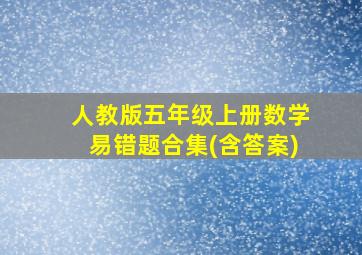 人教版五年级上册数学
易错题合集(含答案)